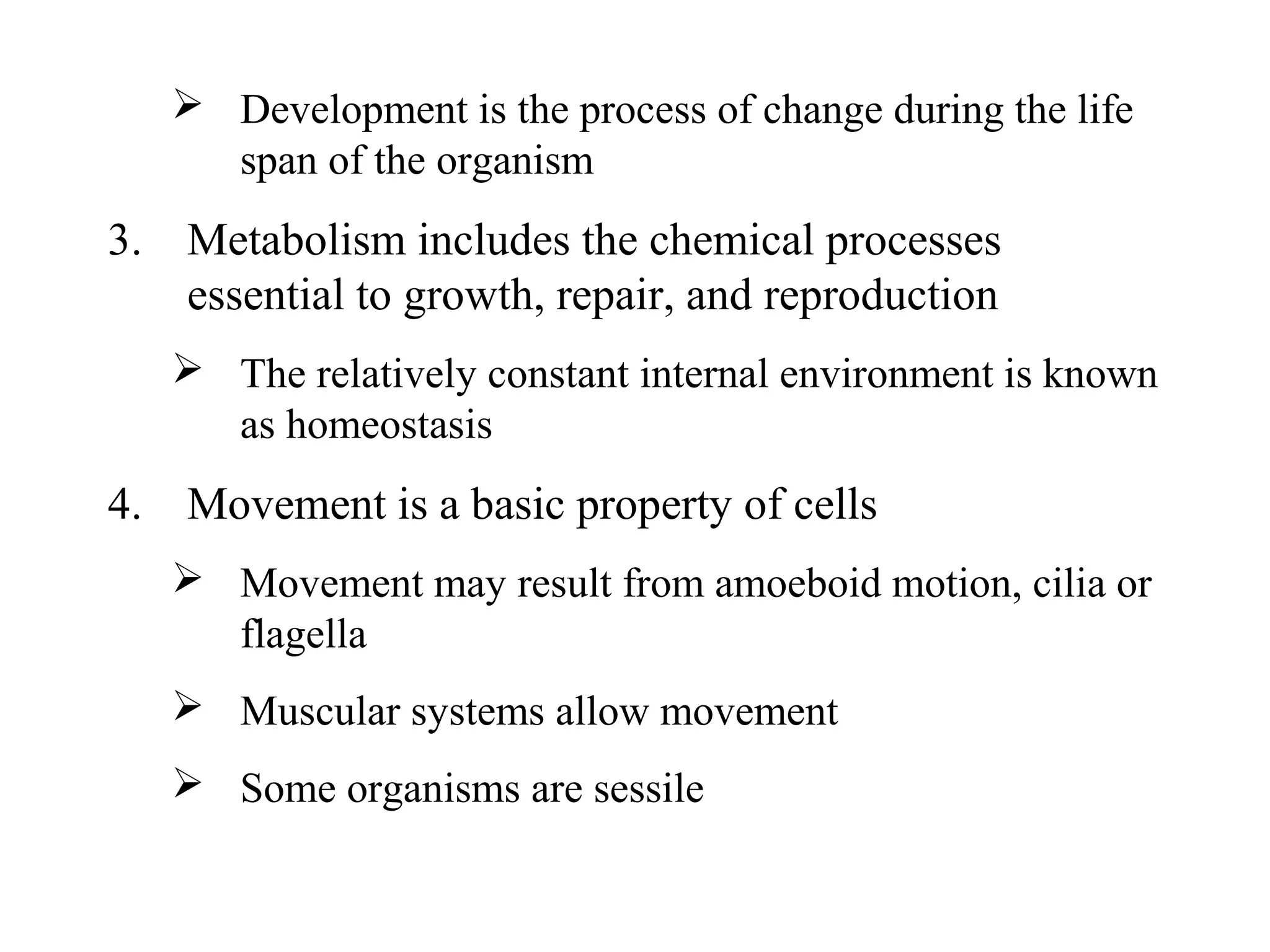 ➢ Development is the process of change during the life span of the organism

3. Metabolism includes the chemical processes essential to growth, repair, and reproduction

➢ The relatively constant internal environment is known as homeostasis

4. Movement is a basic property of cells

➢ Movement may result from amoeboid motion, cilia or flagella

➢ Muscular systems allow movement

➢ Some organisms are sessile